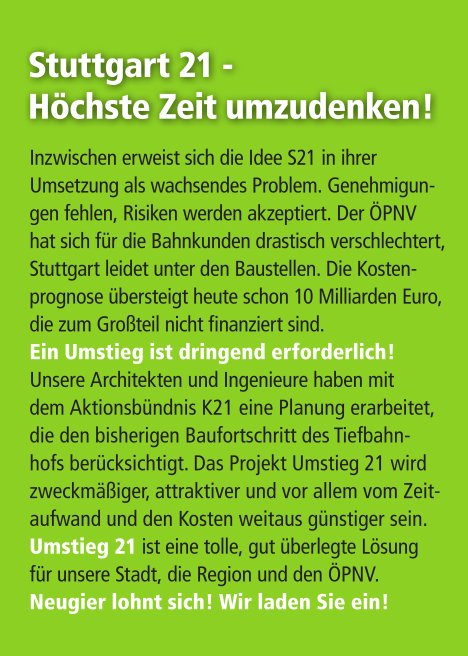 Stuttgart 21 -
Höchste Zeit umzudenken!

Inzwischen erweist sich die Idee S21 in ihrer Umsetzung als wachsendes Problem. Genehmigungen fehlen, Risiken werden akzeptiert. Der ÖPNV hat sich für die Bahnkunden drastisch verschlechtert, Stuttgart leidet unter den Baustellen. Die Kostenprognose übersteigt heute schon 10 Milliarden Euro, die zum Großteil nicht finanziert sind.
Ein Umstieg ist dringend erforderlich!
Unsere Architekten und Ingenieure haben mit dem Aktionsbündnis K21 eine Planung erarbeitet, die den bisherigen Baufortschritt des Tiefbahnhofs berücksichtigt. Das Projekt Umstieg 21 wird zweckmäßiger, attraktiver und vor allem vom Zeitaufwand und den Kosten weitaus günstiger sein.
Umstieg 21 ist eine tolle, gut überlegte Lösung für unsere Stadt, die Region und den ÖPNV.
Neugier lohnt sich! Wir laden Sie ein!